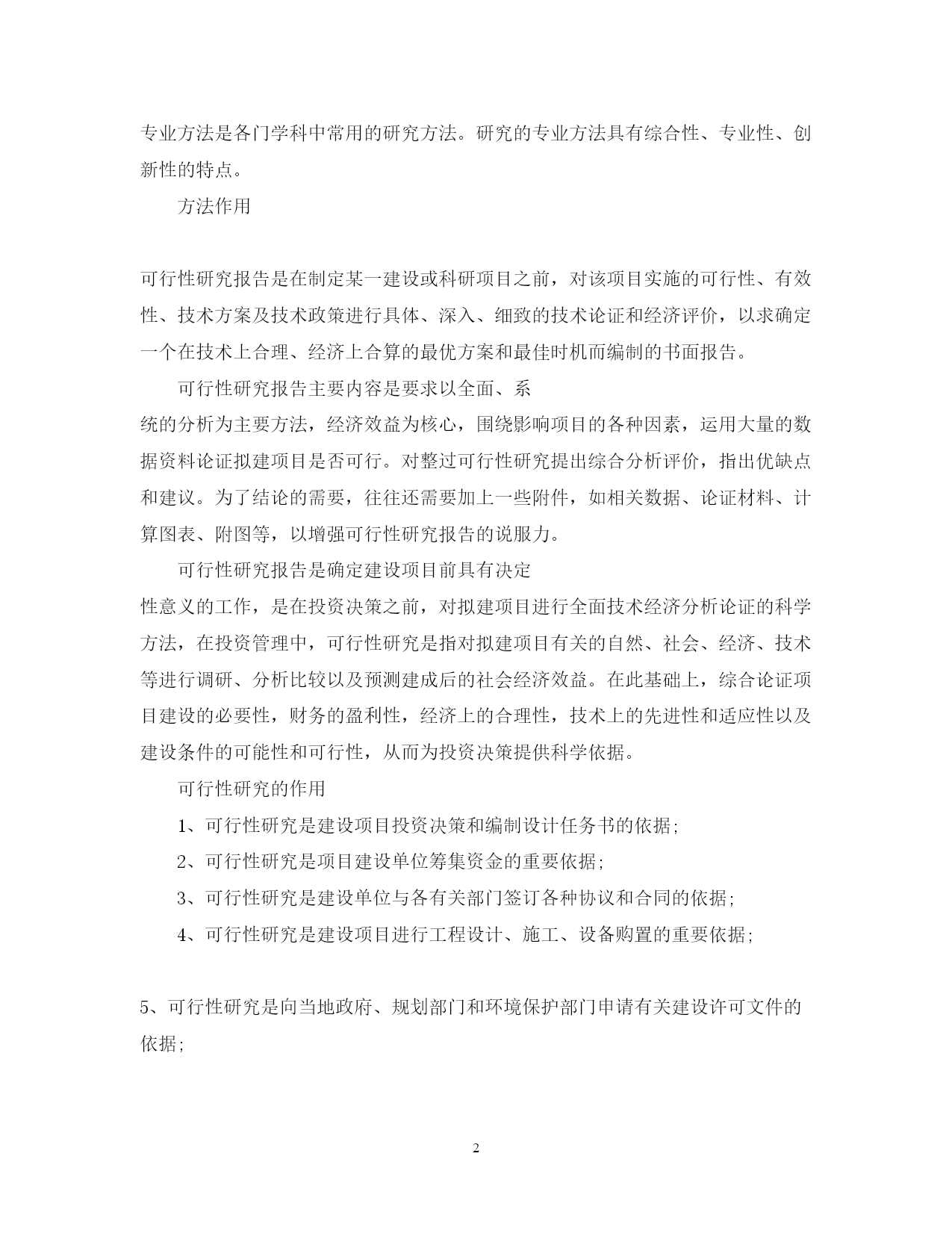 专业方法是各门学科中常用的研究方法。研究的专业方法具有综合性、专业性、创新性的特点。

方法作用

可行性研究报告是在制定某一建设或科研项目之前，对该项目实施的可行性、有效性、技术方案及技术政策进行具体、深入、细致的技术论证和经济评价，以求确定一个在技术上合理、经济上合算的最优方案和最佳时机而编制的书面报告。

可行性研究报告主要内容是要求以全面、系统的分析为主要方法，经济效益为核心，围绕影响项目的各种因素，运用大量的数据资料论证拟建项目是否可行。对整过可行性研究提出综合分析评价，指出优缺点和建议。为了结论的需要，往往还需要加上一些附件，如相关数据、论证材料、计算图表、附图等，以增强可行性研究报告的说服力。

可行性研究报告是确定建设项目前具有决定性意义的工作，是在投资决策之前，对拟建项目进行全面技术经济分析论证的科学方法，在投资管理中，可行性研究是指对拟建项目有关的自然、社会、经济、技术等进行调研、分析比较以及预测建成后的社会经济效益。在此基础上，综合论证项目建设的必要性，财务的盈利性，经济上的合理性，技术上的先进性和适应性以及建设条件的可能性和可行性，从而为投资决策提供科学依据。

可行性研究的作用

1、可行性研究是建设项目投资决策和编制设计任务书的依据；

2、可行性研究是项目建设单位筹集资金的重要依据；

3、可行性研究是建设单位与各有关部门签订各种协议和合同的依据；

4、可行性研究是建设项目进行工程设计、施工、设备购置的重要依据；

5、可行性研究是向当地政府、规划部门和环境保护部门申请有关建设许可文件的依据；

2